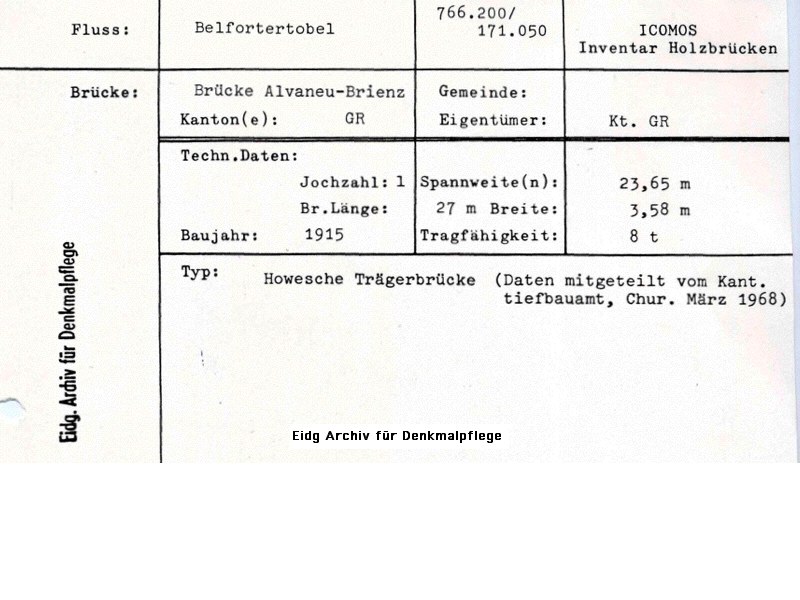 Fluss: Belfortertobel 766.200/ 171.050 ICOMOS Inventar Holzbrücken

Brücke: Brücke Alvaneu-Brienz Gemeinde:
Kanton(e): GR Eigentümer: Kt. GR

Techn.Daten:
Jochzahl: 1 Spannweite(n): 23,65 m
Br.Länge: 27 m Breite: 3,58 m
Baujahr: 1915 Tragfähigkeit: 8 t

Typ: Howesche Trägerbrücke (Daten mitgeteilt vom Kant. tiefbauamt, Chur. März 1968)

Eidg. Archiv für Denkmalpflege

Eidg Archiv für Denkmalpflege